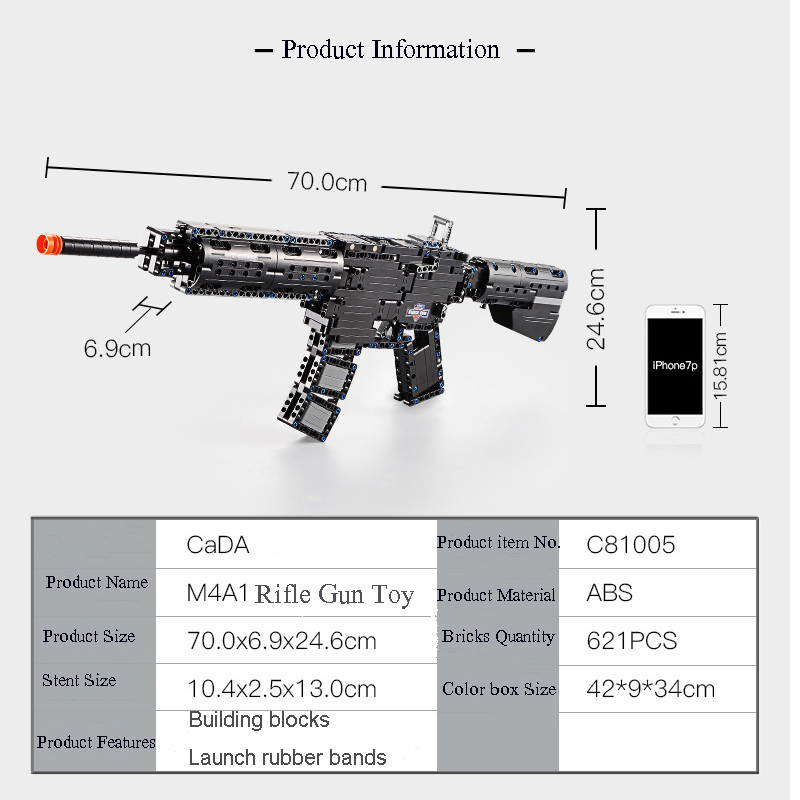 — Product Information —

70.0cm

6.9cm

24.6cm

iPhone7p

15.81cm

| | CaDA | Product item No. | C81005 |
|---|---|---|---|
| Product Name | M4A1 Rifle Gun Toy | Product Material | ABS |
| Product Size | 70.0x6.9x24.6cm | Bricks Quantity | 621PCS |
| Stent Size | 10.4x2.5x13.0cm | Color box Size | 42*9*34cm |
| Product Features | Building blocks Launch rubber bands | | |